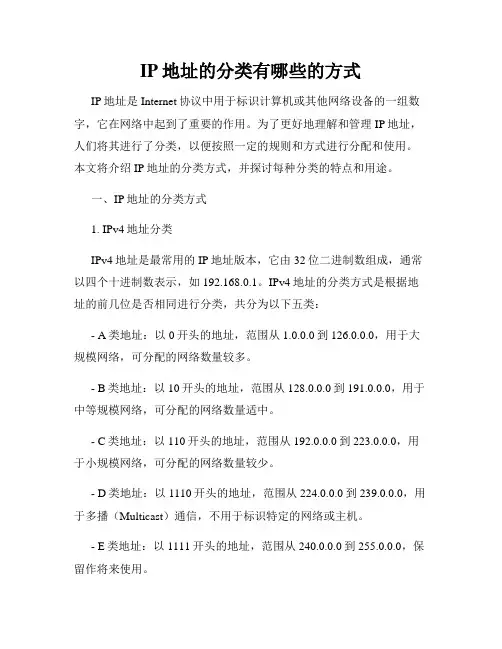 IP 地址的分类有哪些的方式

IP 地址是 Internet 协议中用于标识计算机或其他网络设备的一组数字，它在网络中起到了重要的作用。为了更好地理解和管理 IP 地址，人们将其进行了分类，以便按照一定的规则和方式进行分配和使用。本文将介绍 IP 地址的分类方式，并探讨每种分类的特点和用途。

一、IP 地址的分类方式

1. IPv4 地址分类

IPv4 地址是最常用的 IP 地址版本，它由 32 位二进制数组成，通常以四个十进制数表示，如 192.168.0.1。IPv4 地址的分类方式是根据地址的前几位是否相同进行分类，共分为以下五类：

- A 类地址：以 0 开头的地址，范围从 1.0.0.0 到 126.0.0.0，用于大规模网络，可分配的网络数量较多。

- B 类地址：以 10 开头的地址，范围从 128.0.0.0 到 191.0.0.0，用于中等规模网络，可分配的网络数量适中。

- C 类地址：以 110 开头的地址，范围从 192.0.0.0 到 223.0.0.0，用于小规模网络，可分配的网络数量较少。

- D 类地址：以 1110 开头的地址，范围从 224.0.0.0 到 239.0.0.0，用于多播（Multicast）通信，不用于标识特定的网络或主机。

- E 类地址：以 1111 开头的地址，范围从 240.0.0.0 到 255.0.0.0，保留作将来使用。